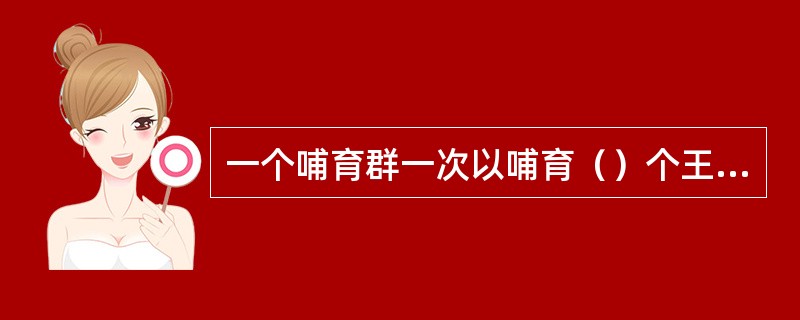 一个哺育群一次以哺育（）个王...